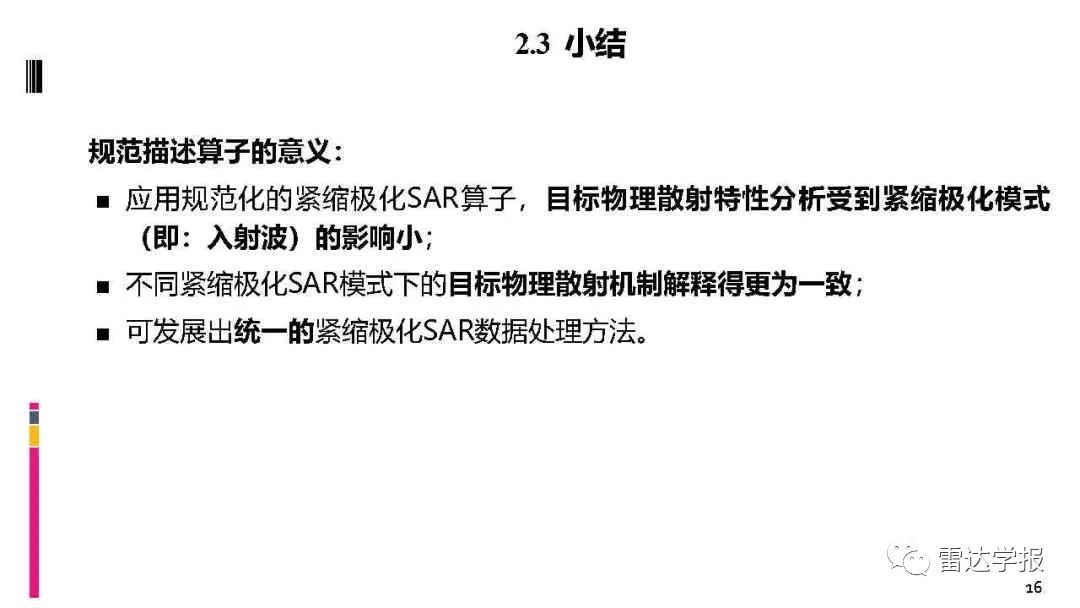 2.3 小结

规范描述算子的意义：

■ 应用规范化的紧缩极化SAR算子，目标物理散射特性分析受到紧缩极化模式（即：入射波）的影响小；

■ 不同紧缩极化SAR模式下的目标物理散射机制解释得更为一致；

■ 可发展出统一的紧缩极化SAR数据处理方法。

雷达学报

16